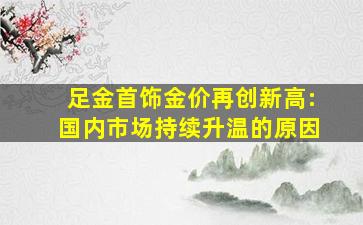 足金首饰金价再创新高：
国内市场持续升温的原因